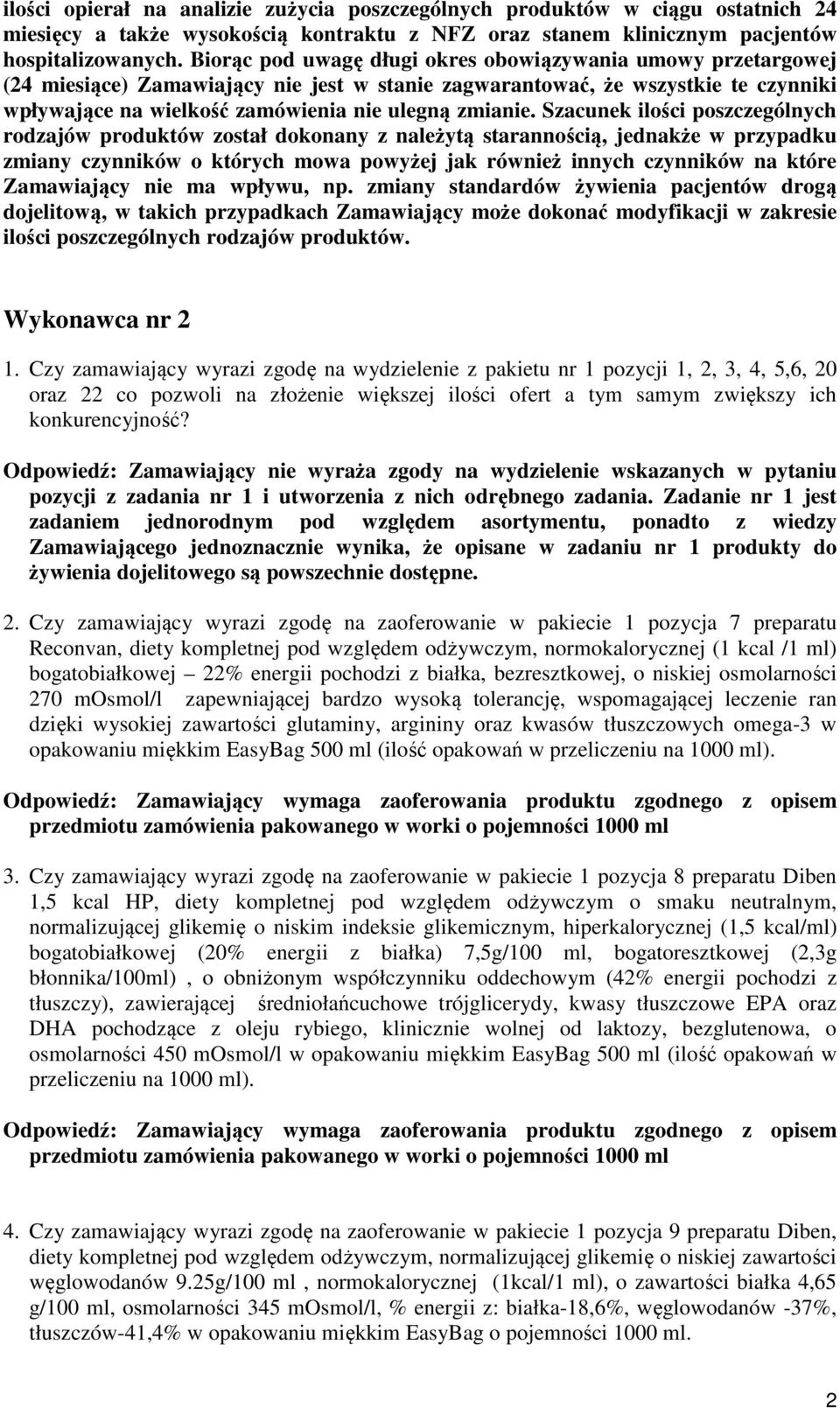 ilości opierał na analizie zużycia poszczególnych produktów w ciągu ostatnich 24 miesięcy a także wysokością kontraktu z NFZ oraz stanem klinicznym pacjentów hospitalizowanych. Biorąc pod uwagę długi okres obowiązywania umowy przetargowej (24 miesiące) Zamawiający nie jest w stanie zagwarantować, że wszystkie te czynniki wpływające na wielkość zamówienia nie ulegną zmianie. Szacunek ilości poszczególnych rodzajów produktów został dokonany z należytą starannością, jednakże w przypadku zmiany czynników o których mowa powyżej jak również innych czynników na które Zamawiający nie ma wpływu, np. zmiany standardów żywienia pacjentów drogą dojelitową, w takich przypadkach Zamawiający może dokonać modyfikacji w zakresie ilości poszczególnych rodzajów produktów.

Wykonawca nr 2

1. Czy zamawiający wyrazi zgodę na wydzielenie z pakietu nr 1 pozycji 1, 2, 3, 4, 5,6, 20 oraz 22 co pozwoli na złożenie większej ilości ofert a tym samym zwiększy ich konkurencyjność?

Odpowiedź: Zamawiający nie wyraża zgody na wydzielenie wskazanych w pytaniu pozycji z zadania nr 1 i utworzenia z nich odrębnego zadania. Zadanie nr 1 jest zadaniem jednorodnym pod względem asortymentu, ponadto z wiedzy Zamawiającego jednoznacznie wynika, że opisane w zadaniu nr 1 produkty do żywienia dojelitowego są powszechnie dostępne.

2. Czy zamawiający wyrazi zgodę na zaoferowanie w pakiecie 1 pozycja 7 preparatu Reconvan, diety kompletnej pod względem odżywczym, normokalorycznej (1 kcal /1 ml) bogatobiałkowej – 22% energii pochodzi z białka, bezresztkowej, o niskiej osmolarności 270 mOsmol/l zapewniającej bardzo wysoką tolerancję, wspomagającej leczenie ran dzięki wysokiej zawartości glutaminy, argininy oraz kwasów tłuszczowych omega-3 w opakowaniu miękkim EasyBag 500 ml (ilość opakowań w przeliczeniu na 1000 ml).

Odpowiedź: Zamawiający wymaga zaoferowania produktu zgodnego z opisem przedmiotu zamówienia pakowanego w worki o pojemności 1000 ml

3. Czy zamawiający wyrazi zgodę na zaoferowanie w pakiecie 1 pozycja 8 preparatu Diben 1,5 kcal HP, diety kompletnej pod względem odżywczym o smaku neutralnym, normalizującej glikemię o niskim indeksie glikemicznym, hiperkalorycznej (1,5 kcal/ml) bogatobiałkowej (20% energii z białka) 7,5g/100 ml, bogatoresztkowej (2,3g błonnika/100ml) , o obniżonym współczynniku oddechowym (42% energii pochodzi z tłuszczy), zawierającej średniołańcuchowe trójglicerydy, kwasy tłuszczowe EPA oraz DHA pochodzące z oleju rybiego, klinicznie wolnej od laktozy, bezglutenowa, o osmolarności 450 mOsmol/l w opakowaniu miękkim EasyBag 500 ml (ilość opakowań w przeliczeniu na 1000 ml).

Odpowiedź: Zamawiający wymaga zaoferowania produktu zgodnego z opisem przedmiotu zamówienia pakowanego w worki o pojemności 1000 ml

4. Czy zamawiający wyrazi zgodę na zaoferowanie w pakiecie 1 pozycja 9 preparatu Diben, diety kompletnej pod względem odżywczym, normalizującej glikemię o niskiej zawartości węglowodanów 9.25g/100 ml , normokalorycznej (1kcal/1 ml), o zawartości białka 4,65 g/100 ml, osmolarności 345 mOsmol/l, % energii z: białka-18,6%, węglowodanów -37%, tłuszczów-41,4% w opakowaniu miękkim EasyBag o pojemności 1000 ml.

2